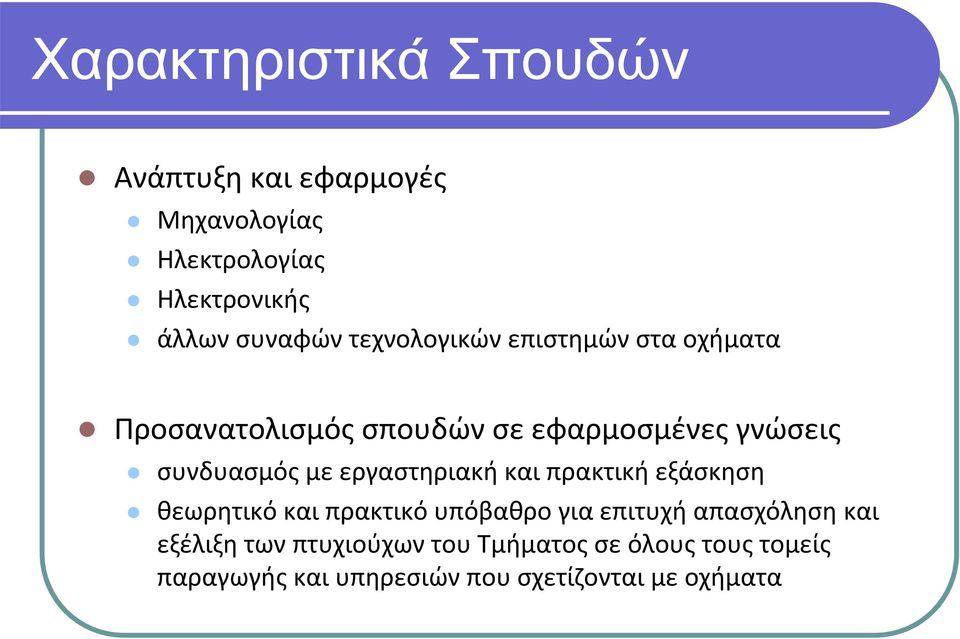 Χαρακτηριστικά Σπουδών

- Ανάπτυξη και εφαρμογές
  - Μηχανολογίας
  - Ηλεκτρολογίας
  - Ηλεκτρονικής
  - άλλων συναφών τεχνολογικών επιστημών στα οχήματα

- Προσανατολισμός σπουδών σε εφαρμοσμένες γνώσεις
  - συνδυασμός με εργαστηριακή και πρακτική εξάσκηση
  - θεωρητικό και πρακτικό υπόβαθρο για επιτυχή απασχόληση και εξέλιξη των πτυχιούχων του Τμήματος σε όλους τους τομείς παραγωγής και υπηρεσιών που σχετίζονται με οχήματα